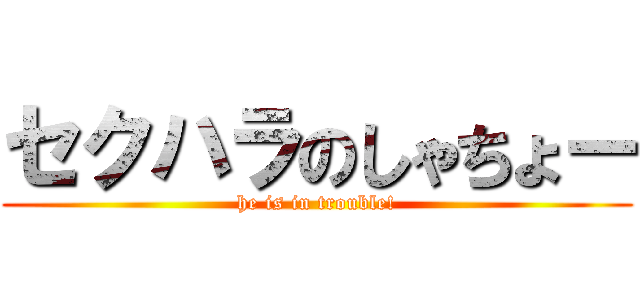 セクハラのしゃちょー
he is in trouble!